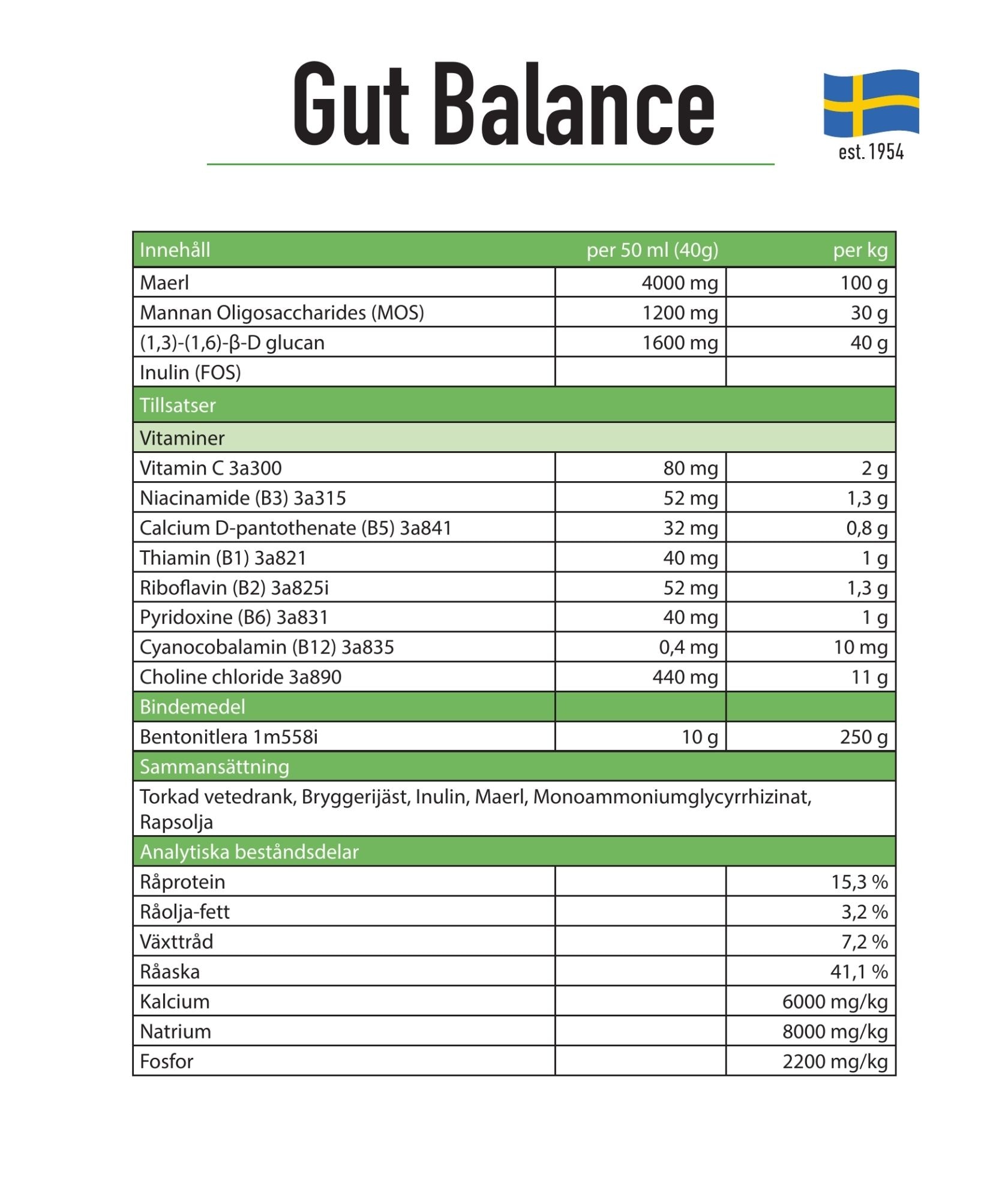 Gut Balance

est. 1954

| Innehåll | per 50 ml (40g) | per kg |
|---|---|---|
| Maerl | 4000 mg | 100 g |
| Mannan Oligosaccharides (MOS) | 1200 mg | 30 g |
| (1,3)-(1,6)-β-D glucan | 1600 mg | 40 g |
| Inulin (FOS) | | |
| Tillsatser | | |
| Vitaminer | | |
| Vitamin C 3a300 | 80 mg | 2 g |
| Niacinamide (B3) 3a315 | 52 mg | 1,3 g |
| Calcium D-pantothenate (B5) 3a841 | 32 mg | 0,8 g |
| Thiamin (B1) 3a821 | 40 mg | 1 g |
| Riboflavin (B2) 3a825i | 52 mg | 1,3 g |
| Pyridoxine (B6) 3a831 | 40 mg | 1 g |
| Cyanocobalamin (B12) 3a835 | 0,4 mg | 10 mg |
| Choline chloride 3a890 | 440 mg | 11 g |
| Bindemedel | | |
| Bentonitlera 1m558i | 10 g | 250 g |
| Sammansättning | | |
| Torkad vetedrank, Bryggerijäst, Inulin, Maerl, Monoammoniumglycyrrhizinat, Rapsolja | | |
| Analytiska beståndsdelar | | |
| Råprotein | | 15,3 % |
| Råolja-fett | | 3,2 % |
| Växttråd | | 7,2 % |
| Råaska | | 41,1 % |
| Kalcium | | 6000 mg/kg |
| Natrium | | 8000 mg/kg |
| Fosfor | | 2200 mg/kg |